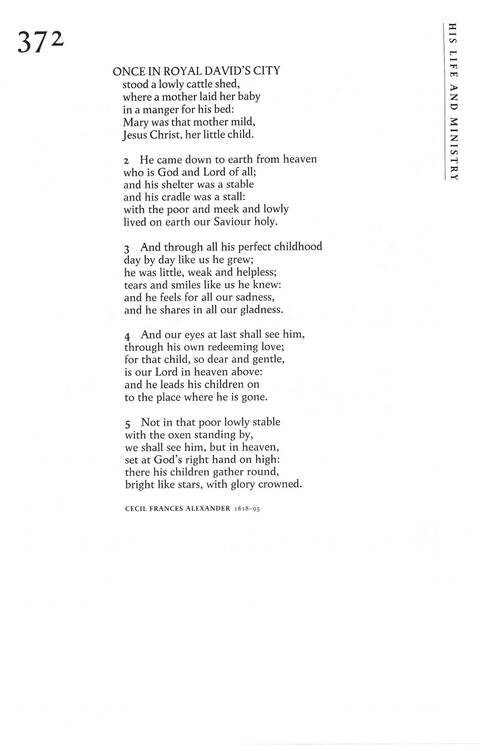 372

HIS LIFE AND MINISTRY

ONCE IN ROYAL DAVID'S CITY
stood a lowly cattle shed,
where a mother laid her baby
in a manger for his bed:
Mary was that mother mild,
Jesus Christ, her little child.

2 He came down to earth from heaven
who is God and Lord of all;
and his shelter was a stable
and his cradle was a stall:
with the poor and meek and lowly
lived on earth our Saviour holy.

3 And through all his perfect childhood
day by day like us he grew;
he was little, weak and helpless;
tears and smiles like us he knew:
and he feels for all our sadness,
and he shares in all our gladness.

4 And our eyes at last shall see him,
through his own redeeming love;
for that child, so dear and gentle,
is our Lord in heaven above:
and he leads his children on
to the place where he is gone.

5 Not in that poor lowly stable
with the oxen standing by,
we shall see him, but in heaven,
set at God's right hand on high:
there his children gather round,
bright like stars, with glory crowned.

CECIL FRANCES ALEXANDER 1818–95